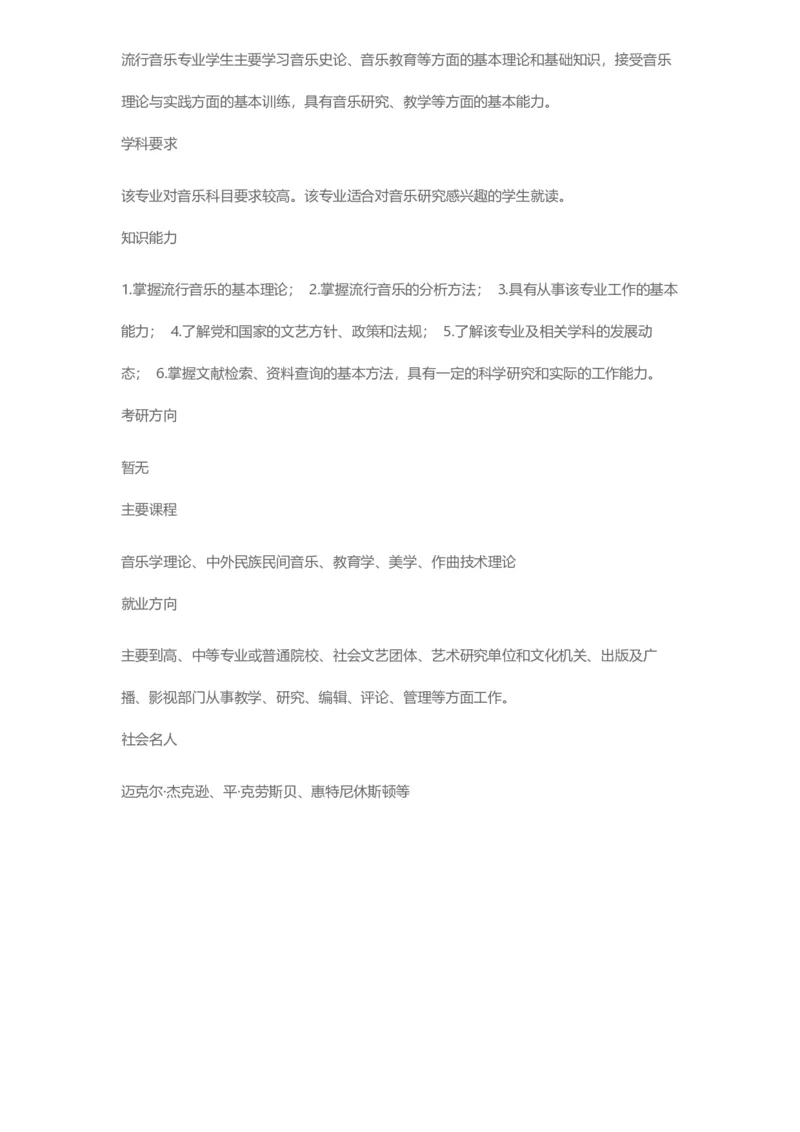 流行音乐专业学生主要学习音乐史论、音乐教育等方面的基本理论和基础知识，接受音乐理论与实践方面的基本训练，具有音乐研究、教学等方面的基本能力。

学科要求

该专业对音乐科目要求较高。该专业适合对音乐研究感兴趣的学生就读。

知识能力

1.掌握流行音乐的基本理论； 2.掌握流行音乐的分析方法； 3.具有从事该专业工作的基本能力； 4.了解党和国家的文艺方针、政策和法规； 5.了解该专业及相关学科的发展动态； 6.掌握文献检索、资料查询的基本方法，具有一定的科学研究和实际的工作能力。

考研方向

暂无

主要课程

音乐学理论、中外民族民间音乐、教育学、美学、作曲技术理论

就业方向

主要到高、中等专业或普通院校、社会文艺团体、艺术研究单位和文化机关、出版及广播、影视部门从事教学、研究、编辑、评论、管理等方面工作。

社会名人

迈克尔·杰克逊、平·克劳斯贝、惠特尼休斯顿等